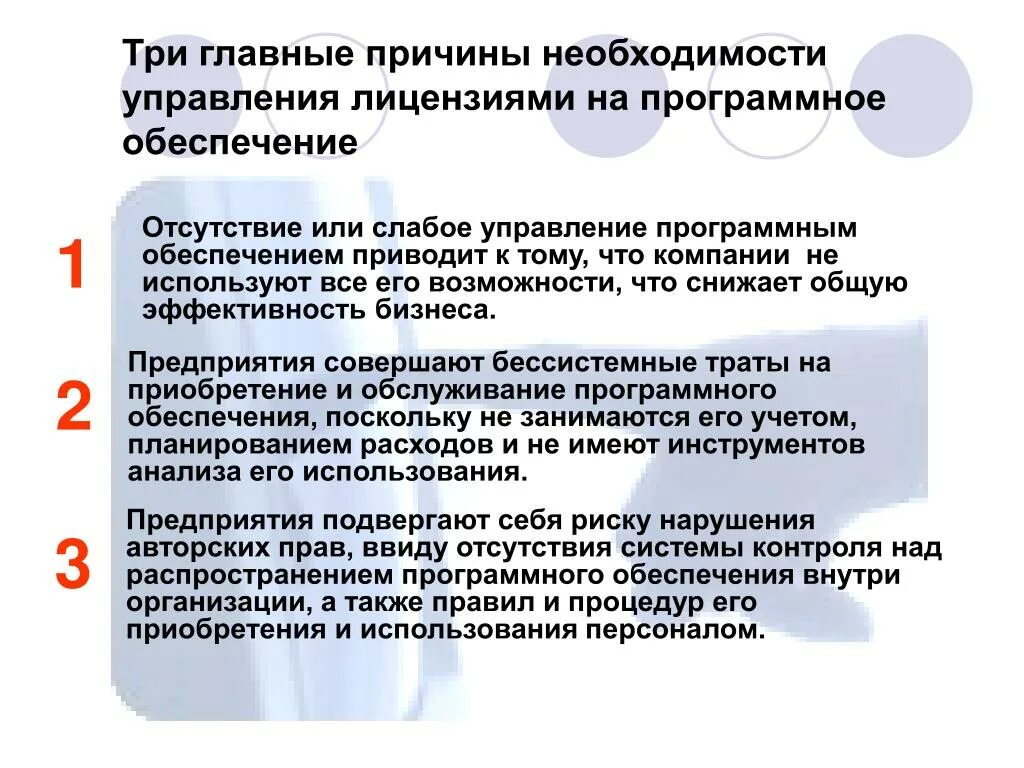 Три главные причины необходимости управления лицензиями на программное обеспечение

1

Отсутствие или слабое управление программным обеспечением приводит к тому, что компании не используют все его возможности, что снижает общую эффективность бизнеса.

2

Предприятия совершают бессистемные траты на приобретение и обслуживание программного обеспечения, поскольку не занимаются его учетом, планированием расходов и не имеют инструментов анализа его использования.

3

Предприятия подвергают себя риску нарушения авторских прав, ввиду отсутствия системы контроля над распространением программного обеспечения внутри организации, а также правил и процедур его приобретения и использования персоналом.